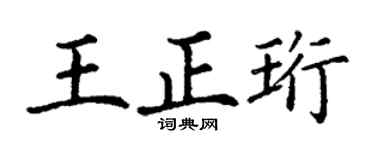 王正珩
词典网